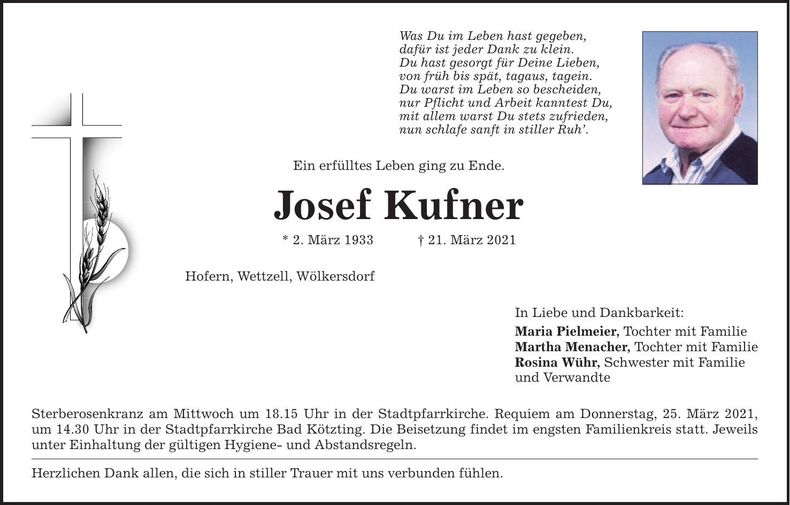 Was Du im Leben hast gegeben,
dafür ist jeder Dank zu klein.
Du hast gesorgt für Deine Lieben,
von früh bis spät, tagaus, tagein.
Du warst im Leben so bescheiden,
nur Pflicht und Arbeit kanntest Du,
mit allem warst Du stets zufrieden,
nun schlafe sanft in stiller Ruh'.

Ein erfülltes Leben ging zu Ende.

Josef Kufner

* 2. März 1933 † 21. März 2021

Hofern, Wettzell, Wölkersdorf

In Liebe und Dankbarkeit:
**Maria Pielmeier,** Tochter mit Familie
**Martha Menacher,** Tochter mit Familie
**Rosina Wühr,** Schwester mit Familie
und Verwandte

Sterberosenkranz am Mittwoch um 18.15 Uhr in der Stadtpfarrkirche. Requiem am Donnerstag, 25. März 2021, um 14.30 Uhr in der Stadtpfarrkirche Bad Kötzting. Die Beisetzung findet im engsten Familienkreis statt. Jeweils unter Einhaltung der gültigen Hygiene- und Abstandsregeln.

Herzlichen Dank allen, die sich in stiller Trauer mit uns verbunden fühlen.